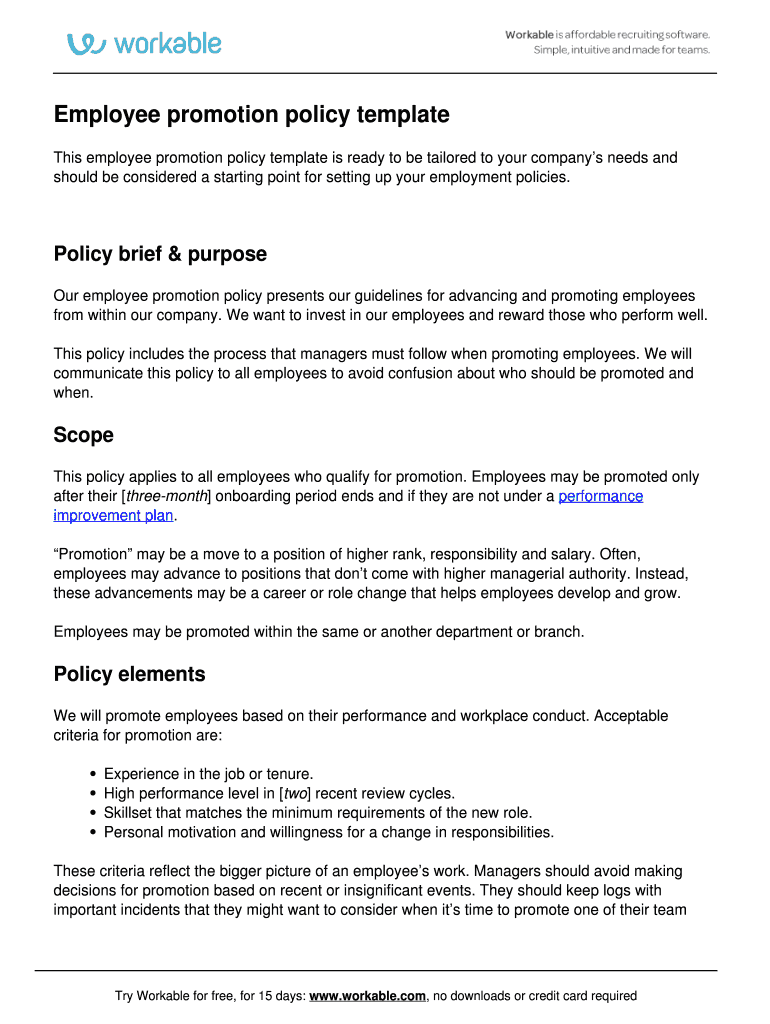 workable

Workable is affordable recruiting software. Simple, intuitive and made for teams.

Employee promotion policy template

This employee promotion policy template is ready to be tailored to your company's needs and should be considered a starting point for setting up your employment policies.

Policy brief & purpose

Our employee promotion policy presents our guidelines for advancing and promoting employees from within our company. We want to invest in our employees and reward those who perform well.

This policy includes the process that managers must follow when promoting employees. We will communicate this policy to all employees to avoid confusion about who should be promoted and when.

Scope

This policy applies to all employees who qualify for promotion. Employees may be promoted only after their [three-month] onboarding period ends and if they are not under a performance improvement plan.

"Promotion" may be a move to a position of higher rank, responsibility and salary. Often, employees may advance to positions that don't come with higher managerial authority. Instead, these advancements may be a career or role change that helps employees develop and grow.

Employees may be promoted within the same or another department or branch.

Policy elements

We will promote employees based on their performance and workplace conduct. Acceptable criteria for promotion are:

• Experience in the job or tenure.
• High performance level in [two] recent review cycles.
• Skillset that matches the minimum requirements of the new role.
• Personal motivation and willingness for a change in responsibilities.

These criteria reflect the bigger picture of an employee's work. Managers should avoid making decisions for promotion based on recent or insignificant events. They should keep logs with important incidents that they might want to consider when it's time to promote one of their team

Try Workable for free, for 15 days: www.workable.com, no downloads or credit card required